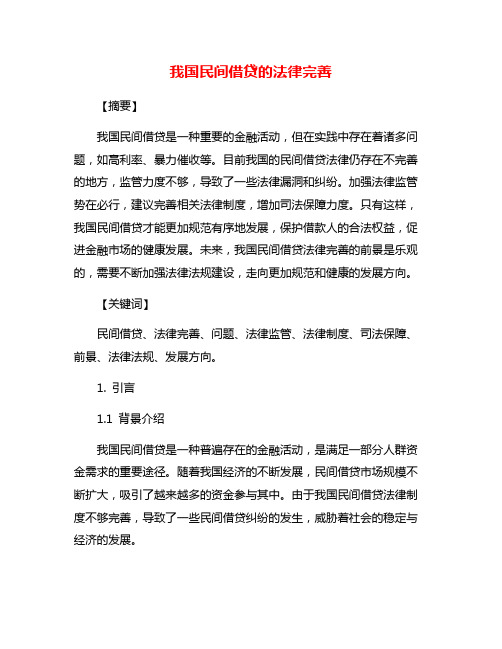 我国民间借贷的法律完善

【摘要】

我国民间借贷是一种重要的金融活动，但在实践中存在着诸多问题，如高利率、暴力催收等。目前我国的民间借贷法律仍存在不完善的地方，监管力度不够，导致了一些法律漏洞和纠纷。加强法律监管势在必行，建议完善相关法律制度，增加司法保障力度。只有这样，我国民间借贷才能更加规范有序地发展，保护借款人的合法权益，促进金融市场的健康发展。未来，我国民间借贷法律完善的前景是乐观的，需要不断加强法律法规建设，走向更加规范和健康的发展方向。

【关键词】

民间借贷、法律完善、问题、法律监管、法律制度、司法保障、前景、法律法规、发展方向。

1. 引言

1.1 背景介绍

我国民间借贷是一种普遍存在的金融活动，是满足一部分人群资金需求的重要途径。随着我国经济的不断发展，民间借贷市场规模不断扩大，吸引了越来越多的资金参与其中。由于我国民间借贷法律制度不够完善，导致了一些民间借贷纠纷的发生，威胁着社会的稳定与经济的发展。